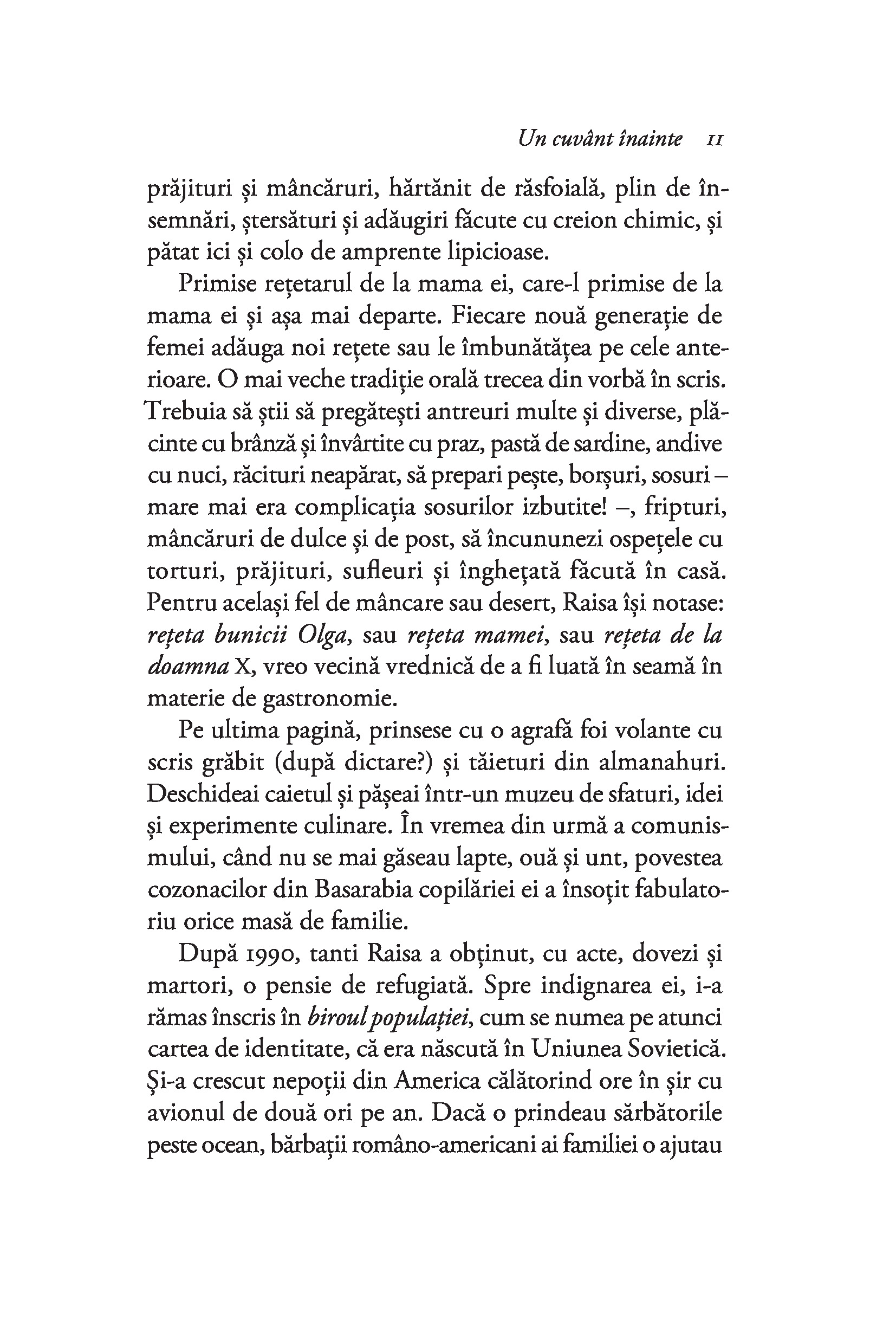 Un cuvânt înainte 11

prăjituri și mâncăruri, hărtănit de răsfoială, plin de însemnări, ștersături și adăugiri făcute cu creion chimic, și pătat ici și colo de amprente lipicioase.

Primise rețetarul de la mama ei, care-l primise de la mama ei și așa mai departe. Fiecare nouă generație de femei adăuga noi rețete sau le îmbunătățea pe cele anterioare. O mai veche tradiție orală trecea din vorbă în scris. Trebuia să știi să pregătești antreuri multe și diverse, plăcinte cu brânză și învârtite cu praz, pastă de sardine, andive cu nuci, răcituri neapărat, să prepari pește, borșuri, sosuri – mare mai era complicația sosurilor izbutite! –, fripturi, mâncăruri de dulce și de post, să încununezi ospețele cu torturi, prăjituri, sufleuri și înghețată făcută în casă. Pentru același fel de mâncare sau desert, Raisa își notase: rețeta bunicii Olga, sau rețeta mamei, sau rețeta de la doamna X, vreo vecină vrednică de a fi luată în seamă în materie de gastronomie.

Pe ultima pagină, prinsese cu o agrafă foi volante cu scris grăbit (după dictare?) și tăieturi din almanahuri. Deschideai caietul și pășeai într-un muzeu de sfaturi, idei și experimente culinare. În vremea din urmă a comunismului, când nu se mai găseau lapte, ouă și unt, povestea cozonacilor din Basarabia copilăriei ei a însoțit fabulatoriu orice masă de familie.

După 1990, tanti Raisa a obținut, cu acte, dovezi și martori, o pensie de refugiată. Spre indignarea ei, i-a rămas înscris în biroul populației, cum se numea pe atunci cartea de identitate, că era născută în Uniunea Sovietică. Și-a crescut nepoții din America călătorind ore în șir cu avionul de două ori pe an. Dacă o prindeau sărbătorile peste ocean, bărbații româno-americani ai familiei o ajutau